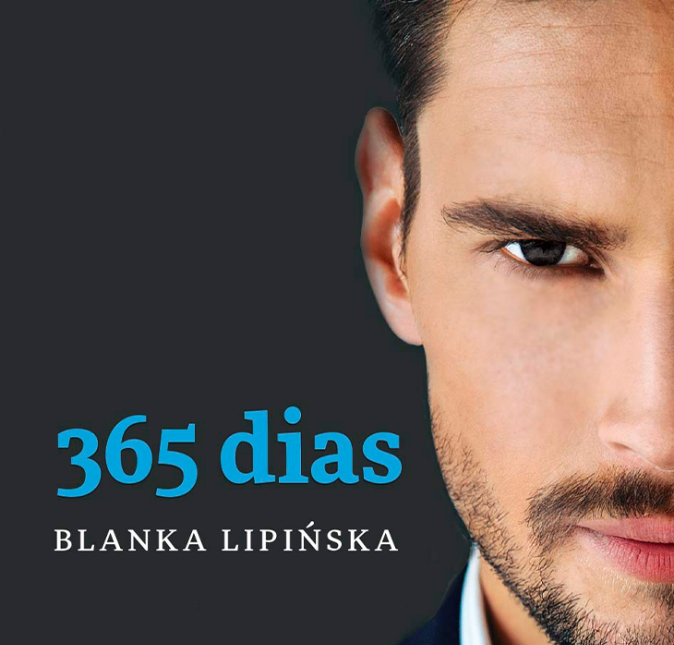 365 dias
BLANKA LIPIŃSKA